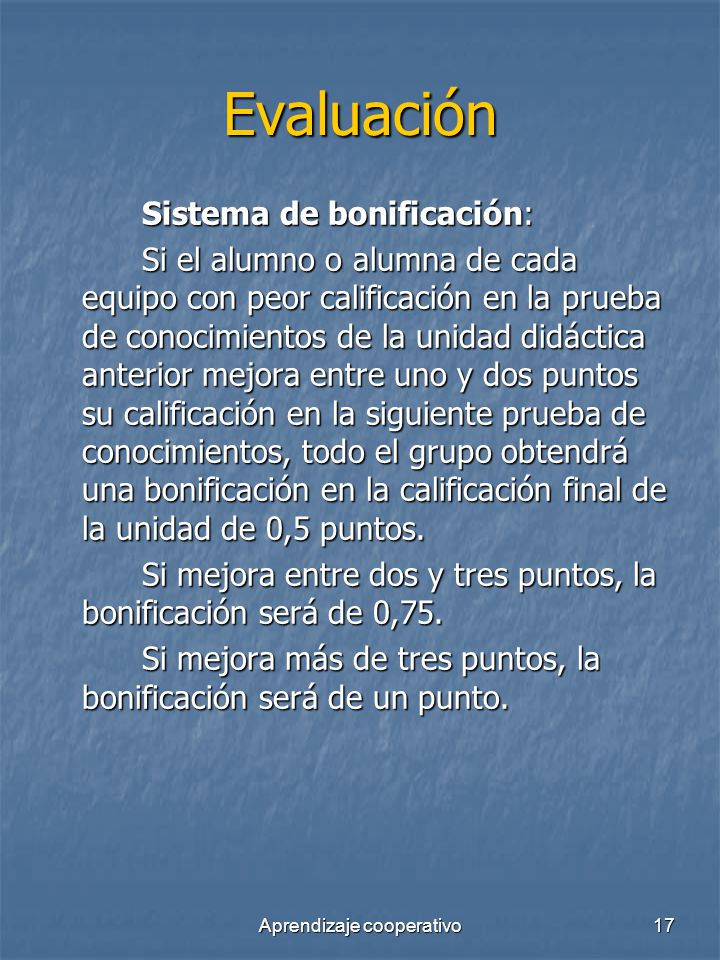 Evaluación

Sistema de bonificación:

Si el alumno o alumna de cada equipo con peor calificación en la prueba de conocimientos de la unidad didáctica anterior mejora entre uno y dos puntos su calificación en la siguiente prueba de conocimientos, todo el grupo obtendrá una bonificación en la calificación final de la unidad de 0,5 puntos.

Si mejora entre dos y tres puntos, la bonificación será de 0,75.

Si mejora más de tres puntos, la bonificación será de un punto.

Aprendizaje cooperativo

17